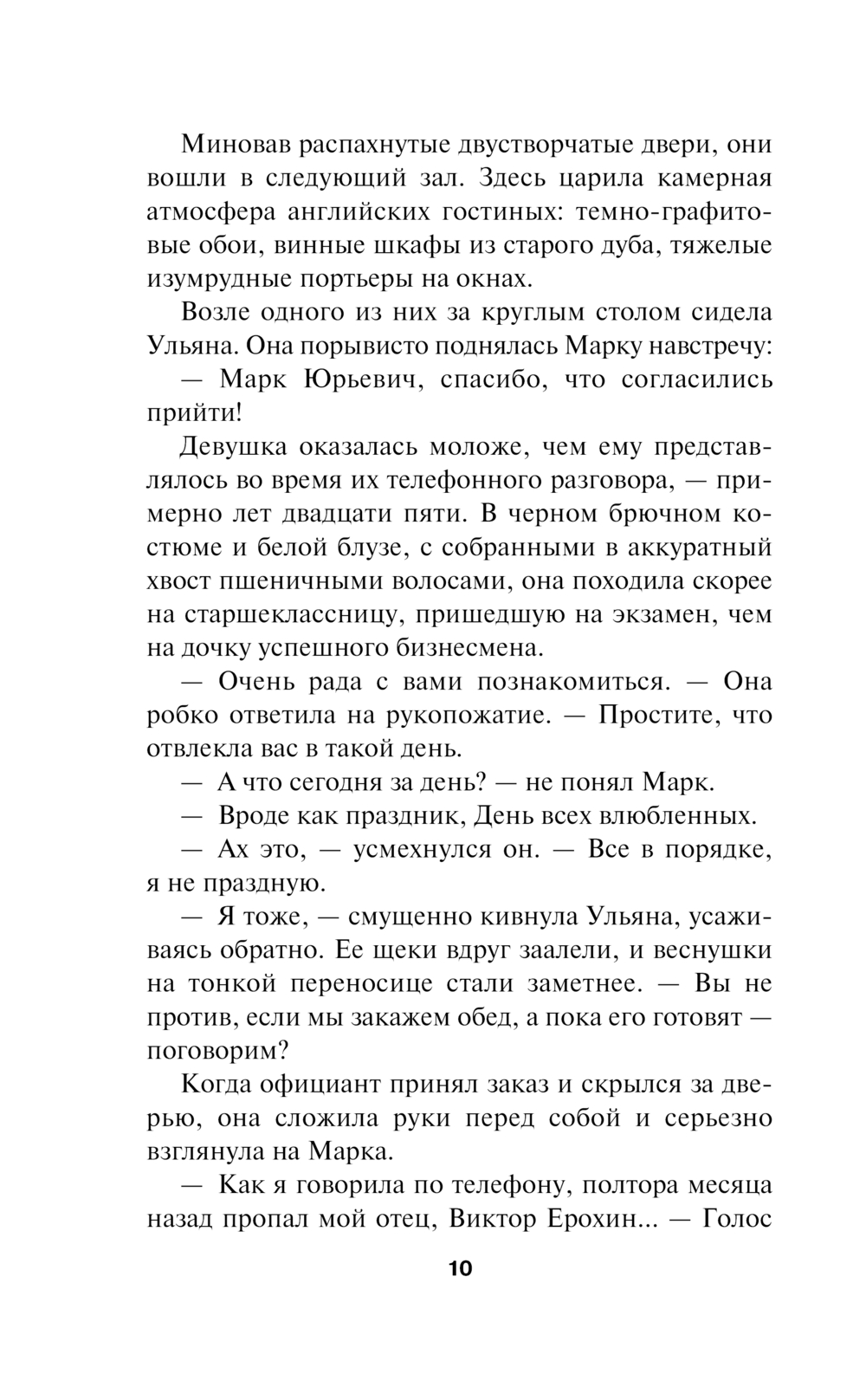 Миновав распахнутые двустворчатые двери, они вошли в следующий зал. Здесь царила камерная атмосфера английских гостиных: темно-графитовые обои, винные шкафы из старого дуба, тяжелые изумрудные портьеры на окнах.

Возле одного из них за круглым столом сидела Ульяна. Она порывисто поднялась Марку навстречу:

— Марк Юрьевич, спасибо, что согласились прийти!

Девушка оказалась моложе, чем ему представлялось во время их телефонного разговора, — примерно лет двадцати пяти. В черном брючном костюме и белой блузе, с собранными в аккуратный хвост пшеничными волосами, она походила скорее на старшеклассницу, пришедшую на экзамен, чем на дочку успешного бизнесмена.

— Очень рада с вами познакомиться. — Она робко ответила на рукопожатие. — Простите, что отвлекла вас в такой день.

— А что сегодня за день? — не понял Марк.

— Вроде как праздник, День всех влюбленных.

— Ах это, — усмехнулся он. — Все в порядке, я не праздную.

— Я тоже, — смущенно кивнула Ульяна, усаживаясь обратно. Ее щеки вдруг заалели, и веснушки на тонкой переносице стали заметнее. — Вы не против, если мы закажем обед, а пока его готовят — поговорим?

Когда официант принял заказ и скрылся за дверью, она сложила руки перед собой и серьезно взглянула на Марка.

— Как я говорила по телефону, полтора месяца назад пропал мой отец, Виктор Ерохин... — Голос

10